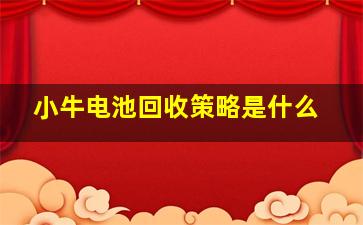 小牛电池回收策略是什么